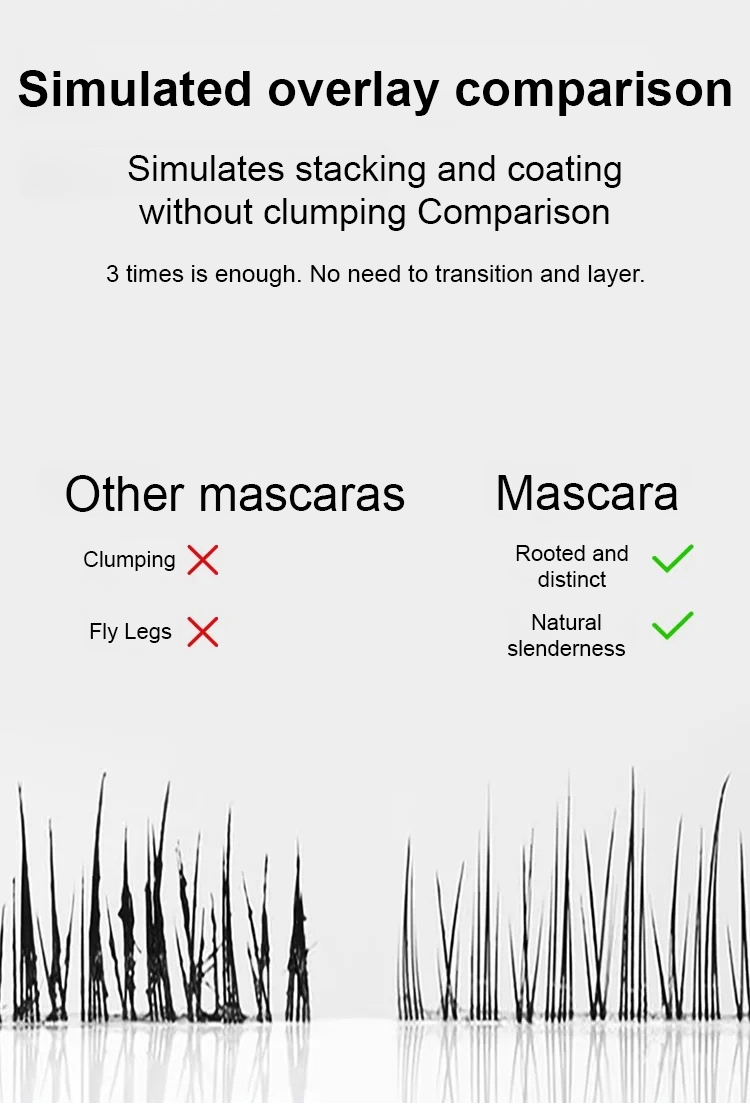 Simulated overlay comparison

Simulates stacking and coating without clumping Comparison

3 times is enough. No need to transition and layer.

Other mascaras

Clumping

Fly Legs

Mascara

Rooted and distinct

Natural slenderness